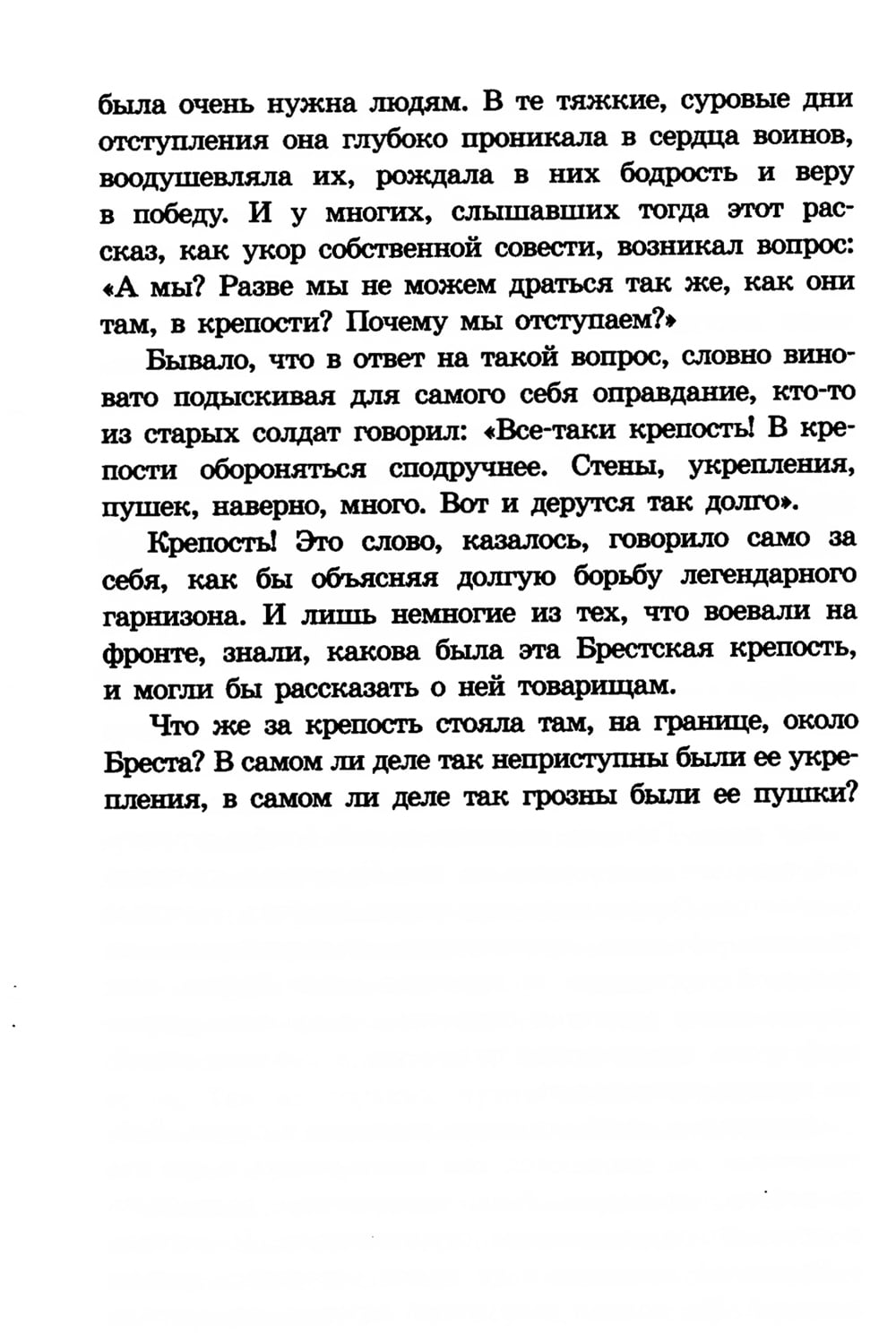 была очень нужна людям. В те тяжкие, суровые дни отступления она глубоко проникала в сердца воинов, воодушевляла их, рождала в них бодрость и веру в победу. И у многих, слышавших тогда этот рассказ, как укор собственной совести, возникал вопрос: «А мы? Разве мы не можем драться так же, как они там, в крепости? Почему мы отступаем?»

Бывало, что в ответ на такой вопрос, словно виновато подыскивая для самого себя оправдание, кто-то из старых солдат говорил: «Все-таки крепость! В крепости обороняться сподручнее. Стены, укрепления, пушек, наверно, много. Вот и дерутся так долго».

Крепость! Это слово, казалось, говорило само за себя, как бы объясняя долгую борьбу легендарного гарнизона. И лишь немногие из тех, что воевали на фронте, знали, какова была эта Брестская крепость, и могли бы рассказать о ней товарищам.

Что же за крепость стояла там, на границе, около Бреста? В самом ли деле так неприступны были ее укрепления, в самом ли деле так грозны были ее пушки?